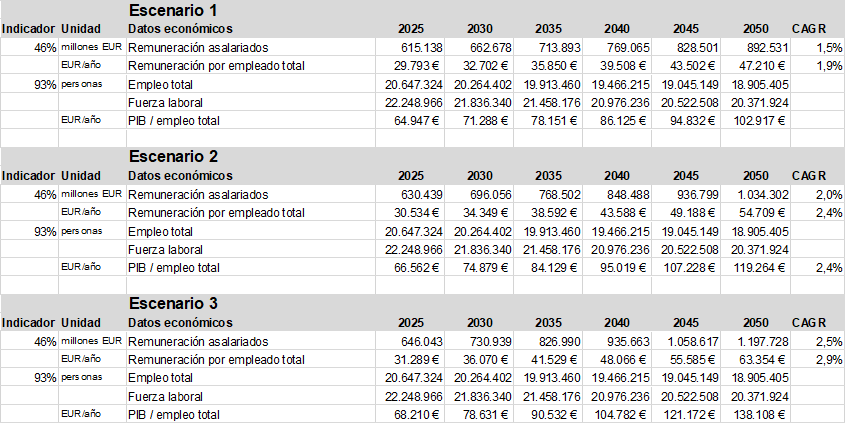 Escenario 1

| Indicador | Unidad | Datos económicos | 2025 | 2030 | 2035 | 2040 | 2045 | 2050 | CAGR |
|---|---|---|---|---|---|---|---|---|---|
| 46% | millones EUR | Remuneración asalariados | 615.138 | 662.678 | 713.893 | 769.065 | 828.501 | 892.531 | 1,5% |
| | EUR/año | Remuneración por empleado total | 29.793 € | 32.702 € | 35.850 € | 39.508 € | 43.502 € | 47.210 € | 1,9% |
| 93% | personas | Empleo total | 20.647.324 | 20.264.402 | 19.913.460 | 19.466.215 | 19.045.149 | 18.905.405 | |
| | | Fuerza laboral | 22.248.966 | 21.836.340 | 21.458.176 | 20.976.236 | 20.522.508 | 20.371.924 | |
| | EUR/año | PIB / empleo total | 64.947 € | 71.288 € | 78.151 € | 86.125 € | 94.832 € | 102.917 € | |

Escenario 2

| Indicador | Unidad | Datos económicos | 2025 | 2030 | 2035 | 2040 | 2045 | 2050 | CAGR |
|---|---|---|---|---|---|---|---|---|---|
| 46% | millones EUR | Remuneración asalariados | 630.439 | 696.056 | 768.502 | 848.488 | 936.799 | 1.034.302 | 2,0% |
| | EUR/año | Remuneración por empleado total | 30.534 € | 34.349 € | 38.592 € | 43.588 € | 49.188 € | 54.709 € | 2,4% |
| 93% | personas | Empleo total | 20.647.324 | 20.264.402 | 19.913.460 | 19.466.215 | 19.045.149 | 18.905.405 | |
| | | Fuerza laboral | 22.248.966 | 21.836.340 | 21.458.176 | 20.976.236 | 20.522.508 | 20.371.924 | |
| | EUR/año | PIB / empleo total | 66.562 € | 74.879 € | 84.129 € | 95.019 € | 107.228 € | 119.264 € | 2,4% |

Escenario 3

| Indicador | Unidad | Datos económicos | 2025 | 2030 | 2035 | 2040 | 2045 | 2050 | CAGR |
|---|---|---|---|---|---|---|---|---|---|
| 46% | millones EUR | Remuneración asalariados | 646.043 | 730.939 | 826.990 | 935.663 | 1.058.617 | 1.197.728 | 2,5% |
| | EUR/año | Remuneración por empleado total | 31.289 € | 36.070 € | 41.529 € | 48.066 € | 55.585 € | 63.354 € | 2,9% |
| 93% | personas | Empleo total | 20.647.324 | 20.264.402 | 19.913.460 | 19.466.215 | 19.045.149 | 18.905.405 | |
| | | Fuerza laboral | 22.248.966 | 21.836.340 | 21.458.176 | 20.976.236 | 20.522.508 | 20.371.924 | |
| | EUR/año | PIB / empleo total | 68.210 € | 78.631 € | 90.532 € | 104.782 € | 121.172 € | 138.108 € | |